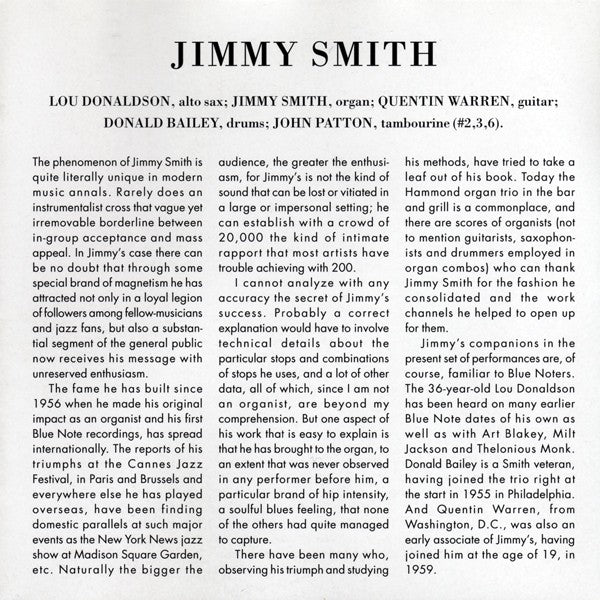 JIMMY SMITH

LOU DONALDSON, alto sax; JIMMY SMITH, organ; QUENTIN WARREN, guitar; DONALD BAILEY, drums; JOHN PATTON, tambourine (#2,3,6).

The phenomenon of Jimmy Smith is quite literally unique in modern music annals. Rarely does an instrumentalist cross that vague yet irremovable borderline between in-group acceptance and mass appeal. In Jimmy's case there can be no doubt that through some special brand of magnetism he has attracted not only in a loyal legion of followers among fellow-musicians and jazz fans, but also a substantial segment of the general public now receives his message with unreserved enthusiasm.

The fame he has built since 1956 when he made his original impact as an organist and his first Blue Note recordings, has spread internationally. The reports of his triumphs at the Cannes Jazz Festival, in Paris and Brussels and everywhere else he has played overseas, have been finding domestic parallels at such major events as the New York News jazz show at Madison Square Garden, etc. Naturally the bigger the audience, the greater the enthusiasm, for Jimmy's is not the kind of sound that can be lost or vitiated in a large or impersonal setting; he can establish with a crowd of 20,000 the kind of intimate rapport that most artists have trouble achieving with 200.

I cannot analyze with any accuracy the secret of Jimmy's success. Probably a correct explanation would have to involve technical details about the particular stops and combinations of stops he uses, and a lot of other data, all of which, since I am not an organist, are beyond my comprehension. But one aspect of his work that is easy to explain is that he has brought to the organ, to an extent that was never observed in any performer before him, a particular brand of hip intensity, a soulful blues feeling, that none of the others had quite managed to capture.

There have been many who, observing his triumph and studying his methods, have tried to take a leaf out of his book. Today the Hammond organ trio in the bar and grill is a commonplace, and there are scores of organists (not to mention guitarists, saxophonists and drummers employed in organ combos) who can thank Jimmy Smith for the fashion he consolidated and the work channels he helped to open up for them.

Jimmy's companions in the present set of performances are, of course, familiar to Blue Noters. The 36-year-old Lou Donaldson has been heard on many earlier Blue Note dates of his own as well as with Art Blakey, Milt Jackson and Thelonious Monk. Donald Bailey is a Smith veteran, having joined the trio right at the start in 1955 in Philadelphia. And Quentin Warren, from Washington, D.C., was also an early associate of Jimmy's, having joined him at the age of 19, in 1959.